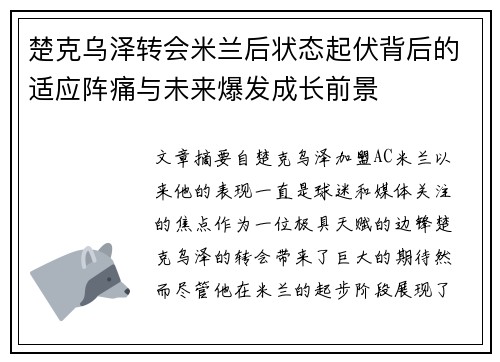 楚克乌泽转会米兰后状态起伏背后的适应阵痛与未来爆发成长前景

文章摘要自楚克乌泽加盟AC米兰以来他的表现一直是球迷和媒体关注的焦点作为一位极具天赋的边锋楚克乌泽的转会带来了巨大的期待然而尽管他在米兰的起步阶段展现了